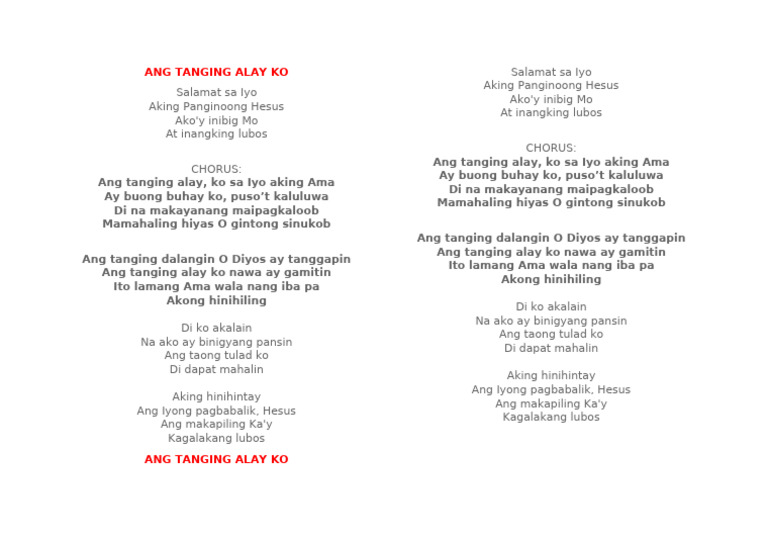 ANG TANGING ALAY KO

Salamat sa Iyo
Aking Panginoong Hesus
Ako'y inibig Mo
At inangking lubos

CHORUS:
Ang tanging alay, ko sa Iyo aking Ama
Ay buong buhay ko, puso't kaluluwa
Di na makayanang maipagkaloob
Mamahaling hiyas O gintong sinukob

Ang tanging dalangin O Diyos ay tanggapin
Ang tanging alay ko nawa ay gamitin
Ito lamang Ama wala nang iba pa
Akong hinihiling

Di ko akalain
Na ako ay binigyang pansin
Ang taong tulad ko
Di dapat mahalin

Aking hinihintay
Ang Iyong pagbabalik, Hesus
Ang makapiling Ka'y
Kagalakang lubos

ANG TANGING ALAY KO

Salamat sa Iyo
Aking Panginoong Hesus
Ako'y inibig Mo
At inangking lubos

CHORUS:
Ang tanging alay, ko sa Iyo aking Ama
Ay buong buhay ko, puso't kaluluwa
Di na makayanang maipagkaloob
Mamahaling hiyas O gintong sinukob

Ang tanging dalangin O Diyos ay tanggapin
Ang tanging alay ko nawa ay gamitin
Ito lamang Ama wala nang iba pa
Akong hinihiling

Di ko akalain
Na ako ay binigyang pansin
Ang taong tulad ko
Di dapat mahalin

Aking hinihintay
Ang Iyong pagbabalik, Hesus
Ang makapiling Ka'y
Kagalakang lubos